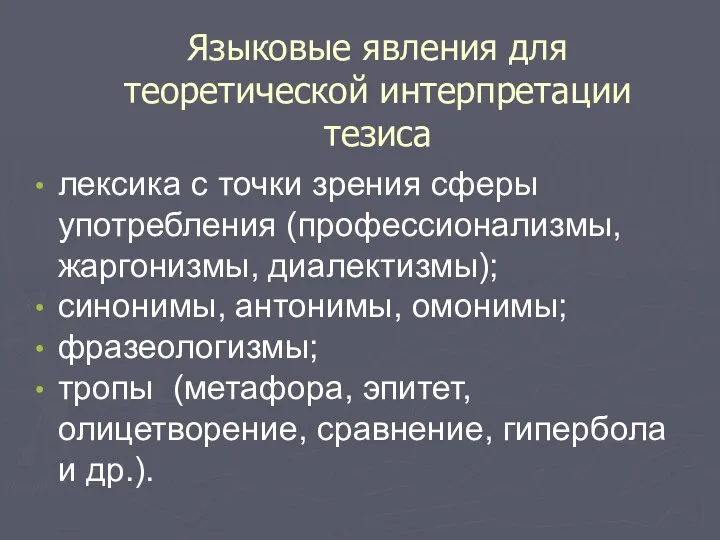 Языковые явления для теоретической интерпретации тезиса

• лексика с точки зрения сферы употребления (профессионализмы, жаргонизмы, диалектизмы);
• синонимы, антонимы, омонимы;
• фразеологизмы;
• тропы  (метафора, эпитет, олицетворение, сравнение, гипербола и др.).